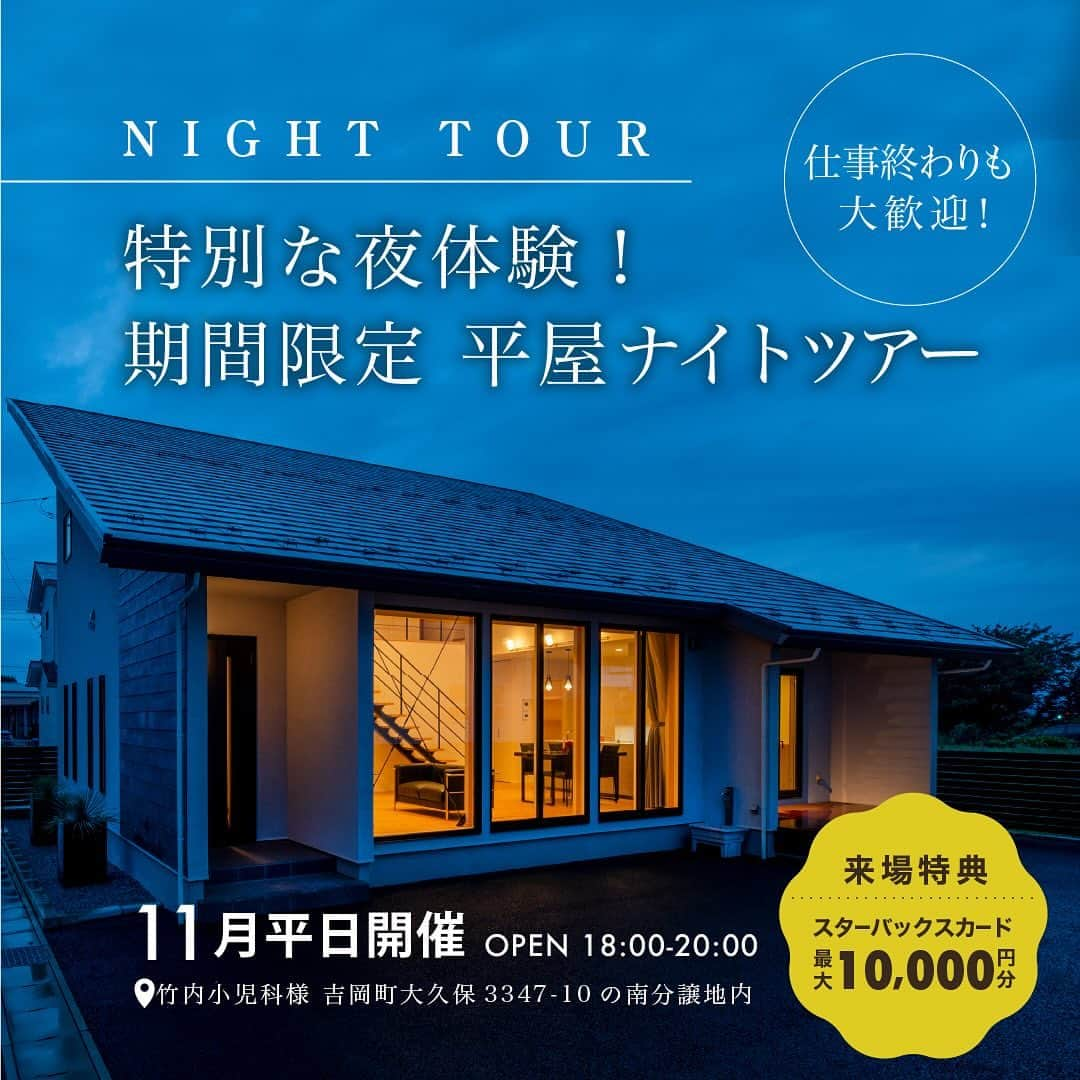 NIGHT TOUR

仕事終わりも大歓迎！

特別な夜体験！
期間限定 平屋ナイトツアー

11月平日開催 OPEN 18:00-20:00

竹内小児科様 吉岡町大久保 3347-10 の南分譲地内

来場特典

スターバックスカード
最大10,000円分